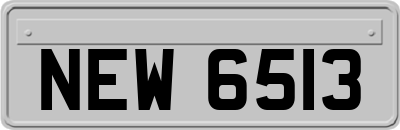 NEW 6513